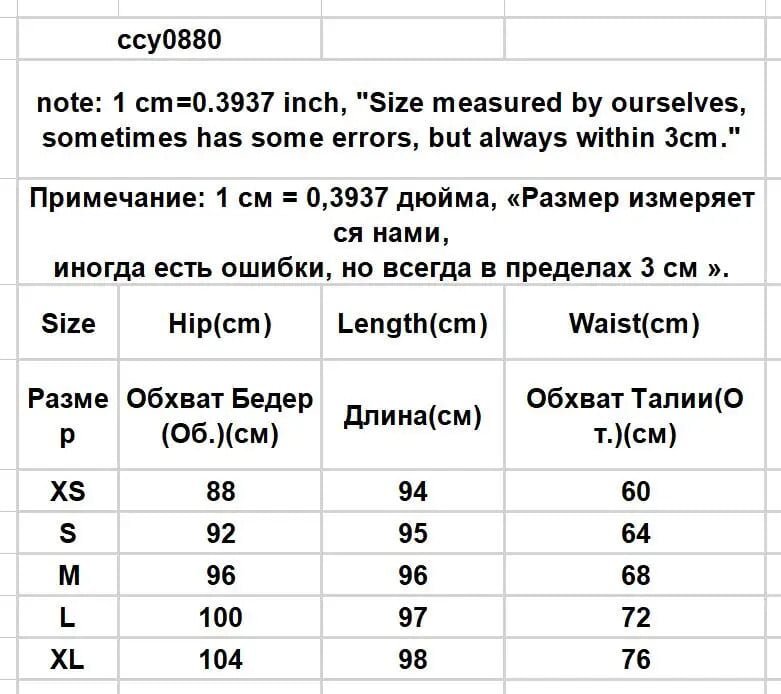 ccy0880

note: 1 cm=0.3937 inch, "Size measured by ourselves, sometimes has some errors, but always within 3cm."

Примечание: 1 см = 0,3937 дюйма, «Размер измеряет ся нами,
иногда есть ошибки, но всегда в пределах 3 см ».

| Size | Hip(cm) | Length(cm) | Waist(cm) |
|---|---|---|---|
| Разме р | Обхват Бедер (Об.)(см) | Длина(см) | Обхват Талии(О т.)(см) |
| XS | 88 | 94 | 60 |
| S | 92 | 95 | 64 |
| M | 96 | 96 | 68 |
| L | 100 | 97 | 72 |
| XL | 104 | 98 | 76 |